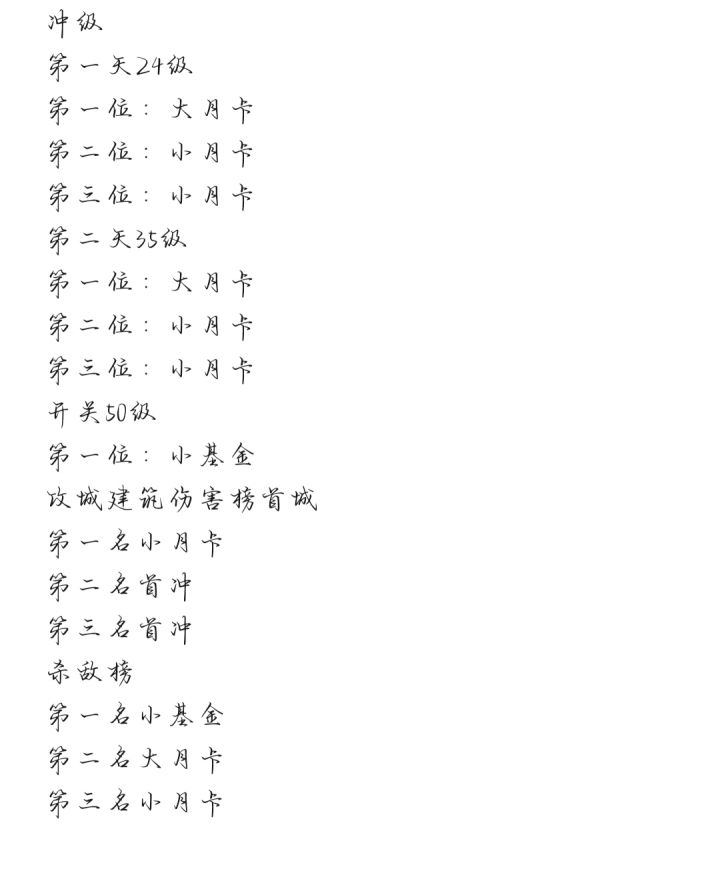 冲级
第一天24级
第一位：大月卡
第二位：小月卡
第三位：小月卡
第二天35级
第一位：大月卡
第二位：小月卡
第三位：小月卡
开关50级
第一位：小基金
攻城建筑伤害榜首城
第一名小月卡
第二名首冲
第三名首冲
杀敌榜
第一名小基金
第二名大月卡
第三名小月卡